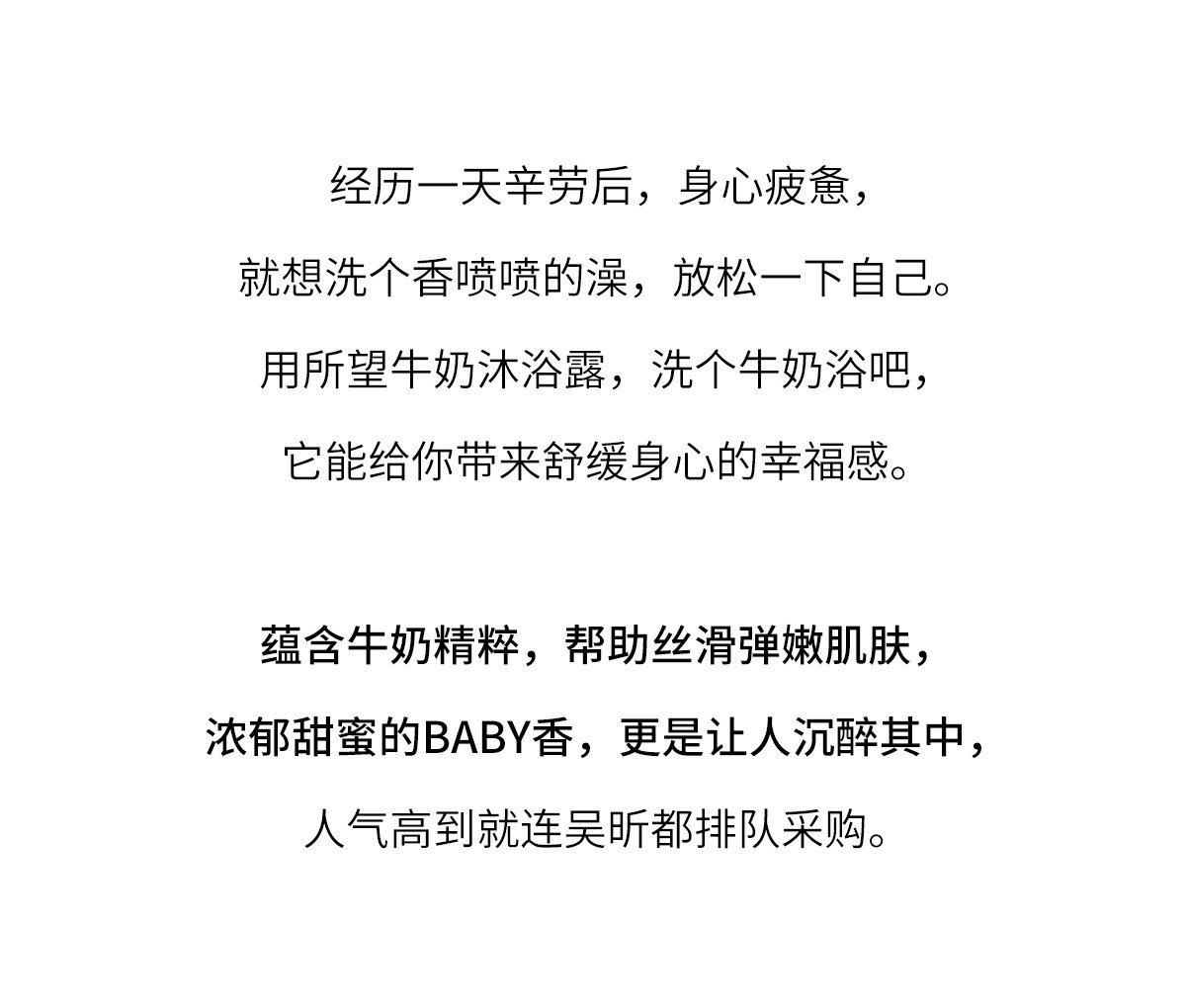 经历一天辛劳后，身心疲惫，

就想洗个香喷喷的澡，放松一下自己。

用所望牛奶沐浴露，洗个牛奶浴吧，

它能给你带来舒缓身心的幸福感。

蕴含牛奶精粹，帮助丝滑弹嫩肌肤，

浓郁甜蜜的BABY香，更是让人沉醉其中，

人气高到就连吴昕都排队采购。